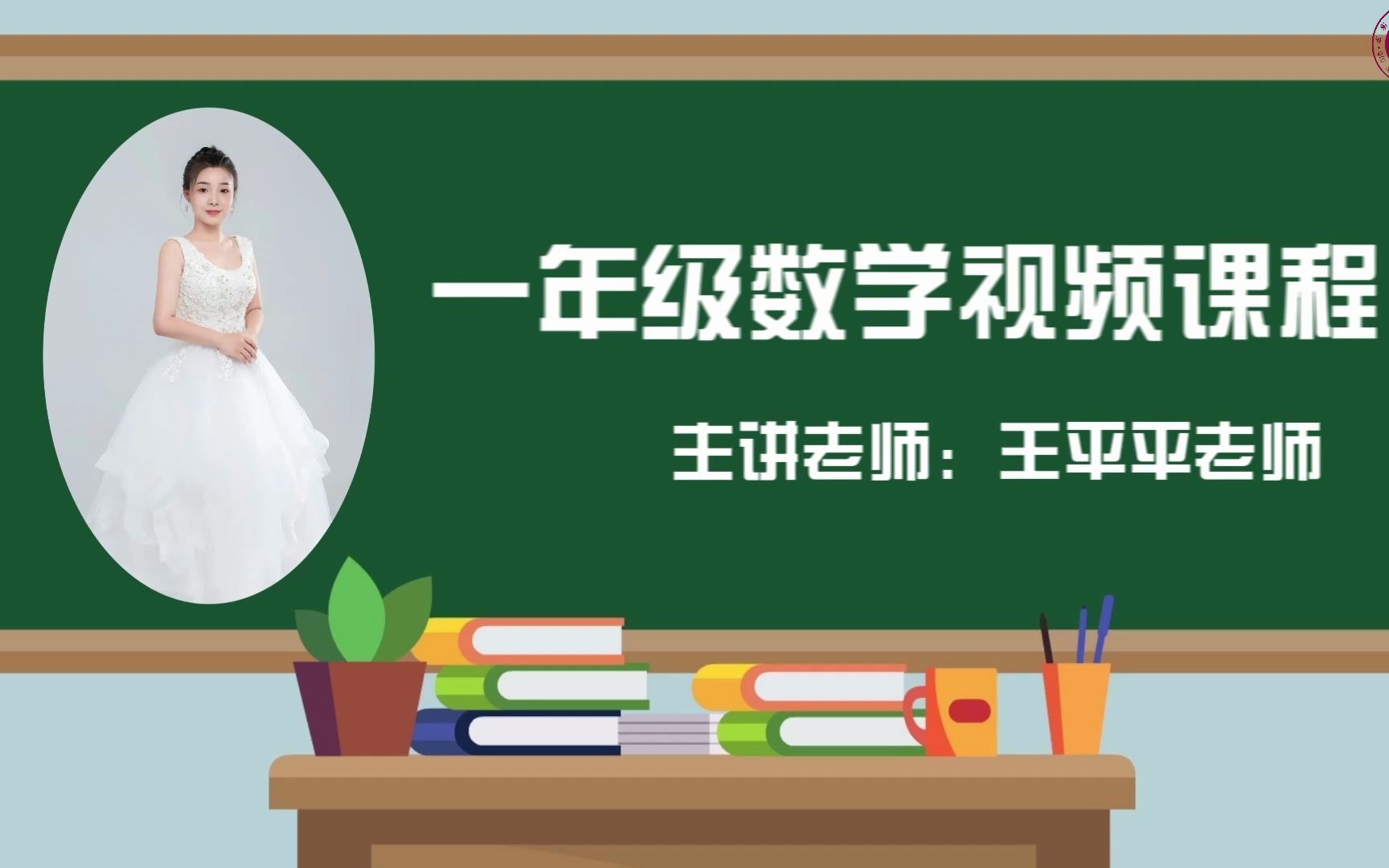 一年级数学视频课程

主讲老师：王平平老师